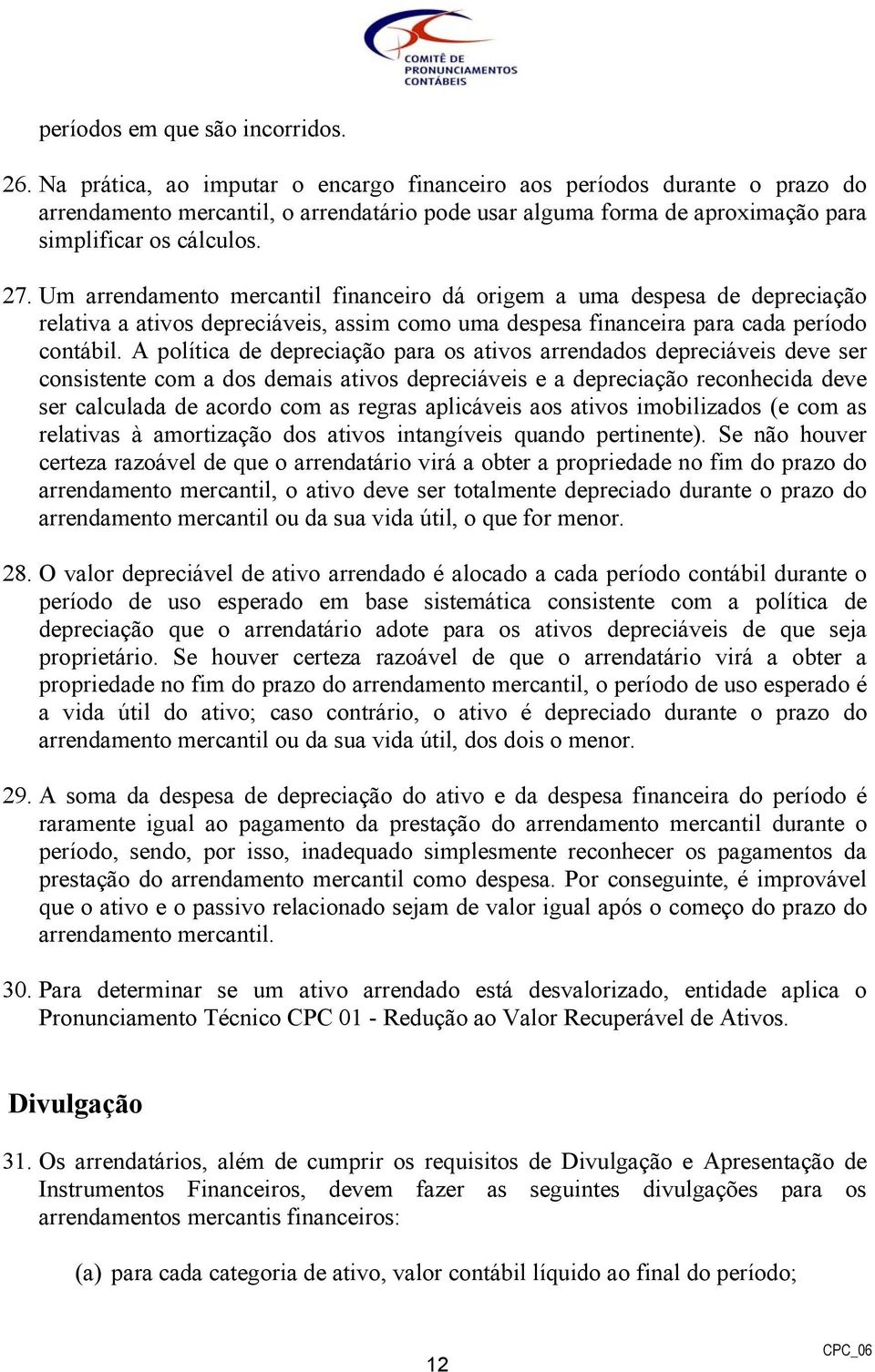 COMITÊ DE PRONUNCIAMENTOS CONTÁBEIS

períodos em que são incorridos.

26. Na prática, ao imputar o encargo financeiro aos períodos durante o prazo do arrendamento mercantil, o arrendatário pode usar alguma forma de aproximação para simplificar os cálculos.

27. Um arrendamento mercantil financeiro dá origem a uma despesa de depreciação relativa a ativos depreciáveis, assim como uma despesa financeira para cada período contábil. A política de depreciação para os ativos arrendados depreciáveis deve ser consistente com a dos demais ativos depreciáveis e a depreciação reconhecida deve ser calculada de acordo com as regras aplicáveis aos ativos imobilizados (e com as relativas à amortização dos ativos intangíveis quando pertinente). Se não houver certeza razoável de que o arrendatário virá a obter a propriedade no fim do prazo do arrendamento mercantil, o ativo deve ser totalmente depreciado durante o prazo do arrendamento mercantil ou da sua vida útil, o que for menor.

28. O valor depreciável de ativo arrendado é alocado a cada período contábil durante o período de uso esperado em base sistemática consistente com a política de depreciação que o arrendatário adote para os ativos depreciáveis de que seja proprietário. Se houver certeza razoável de que o arrendatário virá a obter a propriedade no fim do prazo do arrendamento mercantil, o período de uso esperado é a vida útil do ativo; caso contrário, o ativo é depreciado durante o prazo do arrendamento mercantil ou da sua vida útil, dos dois o menor.

29. A soma da despesa de depreciação do ativo e da despesa financeira do período é raramente igual ao pagamento da prestação do arrendamento mercantil durante o período, sendo, por isso, inadequado simplesmente reconhecer os pagamentos da prestação do arrendamento mercantil como despesa. Por conseguinte, é improvável que o ativo e o passivo relacionado sejam de valor igual após o começo do prazo do arrendamento mercantil.

30. Para determinar se um ativo arrendado está desvalorizado, entidade aplica o Pronunciamento Técnico CPC 01 - Redução ao Valor Recuperável de Ativos.

Divulgação

31. Os arrendatários, além de cumprir os requisitos de Divulgação e Apresentação de Instrumentos Financeiros, devem fazer as seguintes divulgações para os arrendamentos mercantis financeiros:

(a) para cada categoria de ativo, valor contábil líquido ao final do período;

12

CPC_06